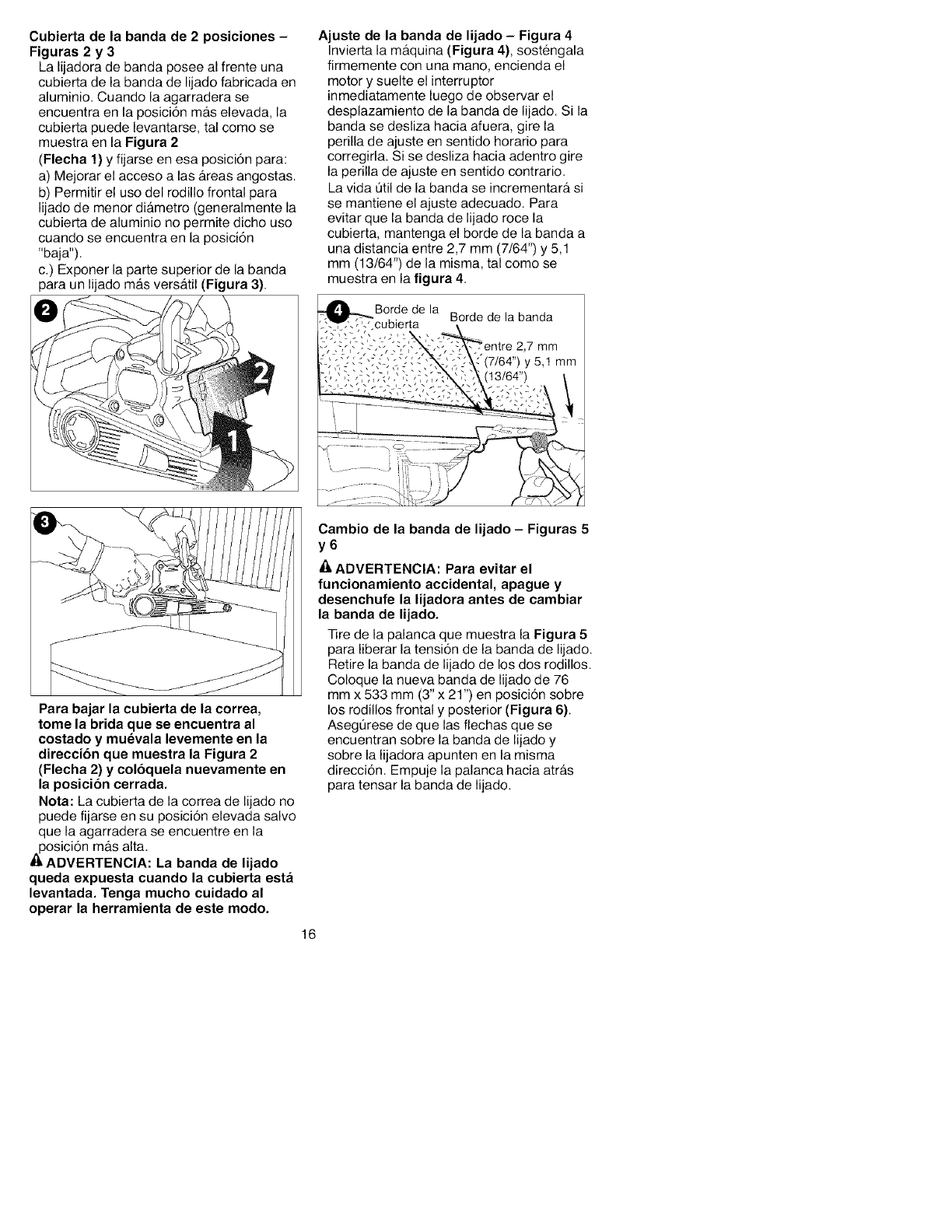 Cubierta de la banda de 2 posiciones – Figuras 2 y 3

La lijadora de banda posee al frente una cubierta de la banda de lijado fabricada en aluminio. Cuando la agarradera se encuentra en la posición más elevada, la cubierta puede levantarse, tal como se muestra en la Figura 2

(Flecha 1) y fijarse en esa posición para:

a) Mejorar el acceso a las áreas angostas.

b) Permitir el uso del rodillo frontal para lijado de menor diámetro (generalmente la cubierta de aluminio no permite dicho uso cuando se encuentra en la posición "baja").

c.) Exponer la parte superior de la banda para un lijado más versátil (Figura 3).

2

2

1

3

Para bajar la cubierta de la correa, tome la brida que se encuentra al costado y muévala levemente en la dirección que muestra la Figura 2 (Flecha 2) y colóquela nuevamente en la posición cerrada.

Nota: La cubierta de la correa de lijado no puede fijarse en su posición elevada salvo que la agarradera se encuentre en la posición más alta.

ADVERTENCIA: La banda de lijado queda expuesta cuando la cubierta está levantada. Tenga mucho cuidado al operar la herramienta de este modo.

Ajuste de la banda de lijado – Figura 4

Invierta la máquina (Figura 4), sosténgala firmemente con una mano, encienda el motor y suelte el interruptor inmediatamente luego de observar el desplazamiento de la banda de lijado. Si la banda se desliza hacia afuera, gire la perilla de ajuste en sentido horario para corregirla. Si se desliza hacia adentro gire la perilla de ajuste en sentido contrario.

La vida útil de la banda se incrementará si se mantiene el ajuste adecuado. Para evitar que la banda de lijado roce la cubierta, mantenga el borde de la banda a una distancia entre 2,7 mm (7/64") y 5,1 mm (13/64") de la misma, tal como se muestra en la figura 4.

4

Borde de la cubierta

Borde de la banda

entre 2,7 mm (7/64") y 5,1 mm (13/64")

Cambio de la banda de lijado – Figuras 5 y 6

ADVERTENCIA: Para evitar el funcionamiento accidental, apague y desenchufe la lijadora antes de cambiar la banda de lijado.

Tire de la palanca que muestra la Figura 5 para liberar la tensión de la banda de lijado. Retire la banda de lijado de los dos rodillos. Coloque la nueva banda de lijado de 76 mm x 533 mm (3" x 21") en posición sobre los rodillos frontal y posterior (Figura 6). Asegúrese de que las flechas que se encuentran sobre la banda de lijado y sobre la lijadora apunten en la misma dirección. Empuje la palanca hacia atrás para tensar la banda de lijado.

16